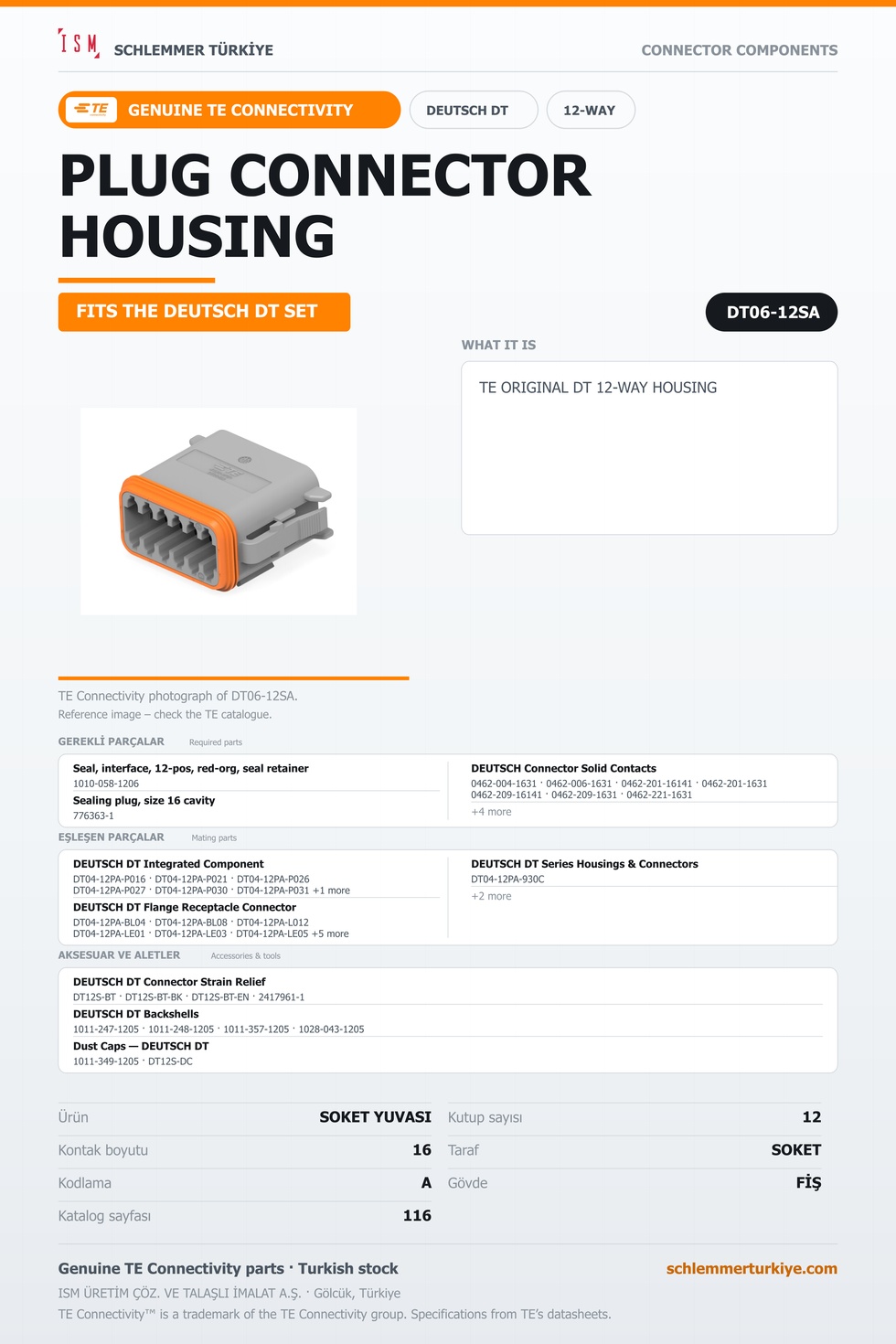 ISM SCHLEMMER TÜRKİYE

CONNECTOR COMPONENTS

TE GENUINE TE CONNECTIVITY

DEUTSCH DT

12-WAY

PLUG CONNECTOR HOUSING

FITS THE DEUTSCH DT SET

DT06-12SA

WHAT IT IS

TE ORIGINAL DT 12-WAY HOUSING

TE Connectivity photograph of DT06-12SA.
Reference image – check the TE catalogue.

GEREKLİ PARÇALAR Required parts

Seal, interface, 12-pos, red-org, seal retainer
1010-058-1206

Sealing plug, size 16 cavity
776363-1

DEUTSCH Connector Solid Contacts
0462-004-1631 · 0462-006-1631 · 0462-201-16141 · 0462-201-1631
0462-209-16141 · 0462-209-1631 · 0462-221-1631
+4 more

EŞLEŞEN PARÇALAR Mating parts

DEUTSCH DT Integrated Component
DT04-12PA-P016 · DT04-12PA-P021 · DT04-12PA-P026
DT04-12PA-P027 · DT04-12PA-P030 · DT04-12PA-P031 +1 more

DEUTSCH DT Flange Receptacle Connector
DT04-12PA-BL04 · DT04-12PA-BL08 · DT04-12PA-L012
DT04-12PA-LE01 · DT04-12PA-LE03 · DT04-12PA-LE05 +5 more

DEUTSCH DT Series Housings & Connectors
DT04-12PA-930C
+2 more

AKSESUAR VE ALETLER Accessories & tools

DEUTSCH DT Connector Strain Relief
DT12S-BT · DT12S-BT-BK · DT12S-BT-EN · 2417961-1

DEUTSCH DT Backshells
1011-247-1205 · 1011-248-1205 · 1011-357-1205 · 1028-043-1205

Dust Caps — DEUTSCH DT
1011-349-1205 · DT12S-DC

Ürün SOKET YUVASI
Kontak boyutu 16
Kodlama A
Katalog sayfası 116

Kutup sayısı 12
Taraf SOKET
Gövde FİŞ

Genuine TE Connectivity parts · Turkish stock
schlemmerturkiye.com

ISM ÜRETİM ÇÖZ. VE TALAŞLI İMALAT A.Ş. · Gölcük, Türkiye
TE Connectivity™ is a trademark of the TE Connectivity group. Specifications from TE's datasheets.